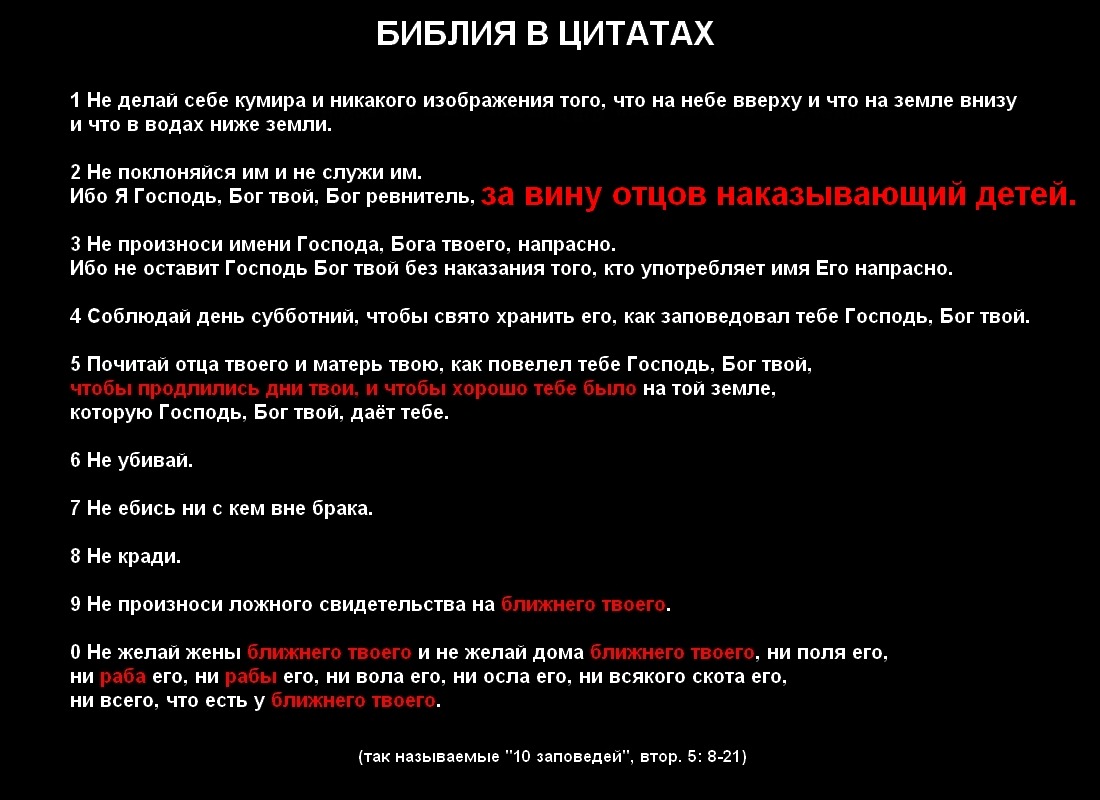 БИБЛИЯ В ЦИТАТАХ

1 Не делай себе кумира и никакого изображения того, что на небе вверху и что на земле внизу и что в водах ниже земли.

2 Не поклоняйся им и не служи им.
Ибо Я Господь, Бог твой, Бог ревнитель, за вину отцов наказывающий детей.

3 Не произноси имени Господа, Бога твоего, напрасно.
Ибо не оставит Господь Бог твой без наказания того, кто употребляет имя Его напрасно.

4 Соблюдай день субботний, чтобы свято хранить его, как заповедовал тебе Господь, Бог твой.

5 Почитай отца твоего и матерь твою, как повелел тебе Господь, Бог твой, чтобы продлились дни твои, и чтобы хорошо тебе было на той земле, которую Господь, Бог твой, даёт тебе.

6 Не убивай.

7 Не ебись ни с кем вне брака.

8 Не кради.

9 Не произноси ложного свидетельства на ближнего твоего.

0 Не желай жены ближнего твоего и не желай дома ближнего твоего, ни поля его, ни раба его, ни рабы его, ни вола его, ни осла его, ни всякого скота его, ни всего, что есть у ближнего твоего.

(так называемые "10 заповедей", втор. 5: 8-21)